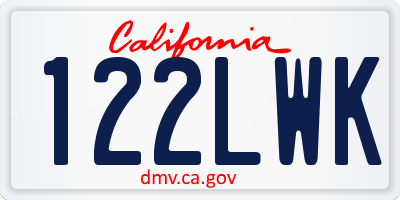 California

122LWK

dmv.ca.gov